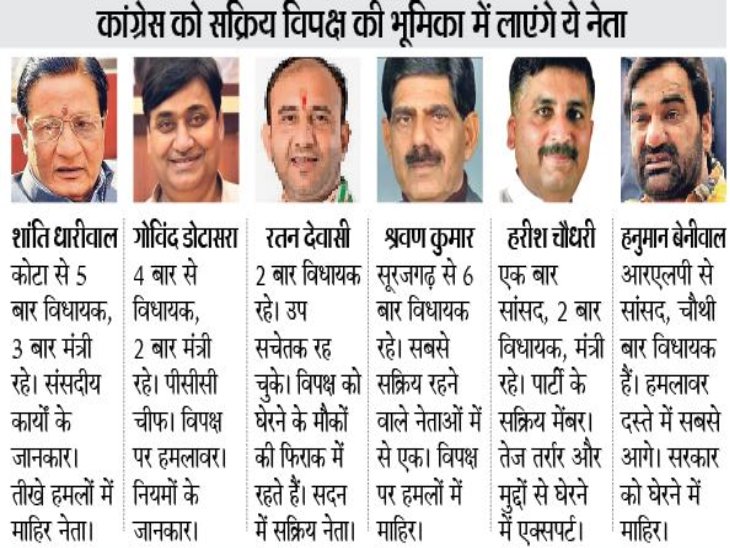 कांग्रेस को सक्रिय विपक्ष की भूमिका में लाएंगे ये नेता

शांति धारीवाल
कोटा से 5 बार विधायक, 3 बार मंत्री रहे। संसदीय कार्यों के जानकार। तीखे हमलों में माहिर नेता।

गोविंद डोटासरा
4 बार से विधायक, 2 बार मंत्री रहे। पीसीसी चीफ। विपक्ष पर हमलावर। नियमों के जानकार।

रतन देवासी
2 बार विधायक रहे। उप सचेतक रह चुके। विपक्ष को घेरने के मौकों की फिराक में रहते हैं। सदन में सक्रिय नेता।

श्रवण कुमार
सूरजगढ़ से 6 बार विधायक रहे। सबसे सक्रिय रहने वाले नेताओं में से एक। विपक्ष पर हमलों में माहिर।

हरीश चौधरी
एक बार सांसद, 2 बार विधायक, मंत्री रहे। पार्टी के सक्रिय मेंबर। तेज तर्रार और मुद्दों से घेरने में एक्सपर्ट।

हनुमान बेनीवाल
आरएलपी से सांसद, चौथी बार विधायक हैं। हमलावर दस्ते में सबसे आगे। सरकार को घेरने में माहिर।